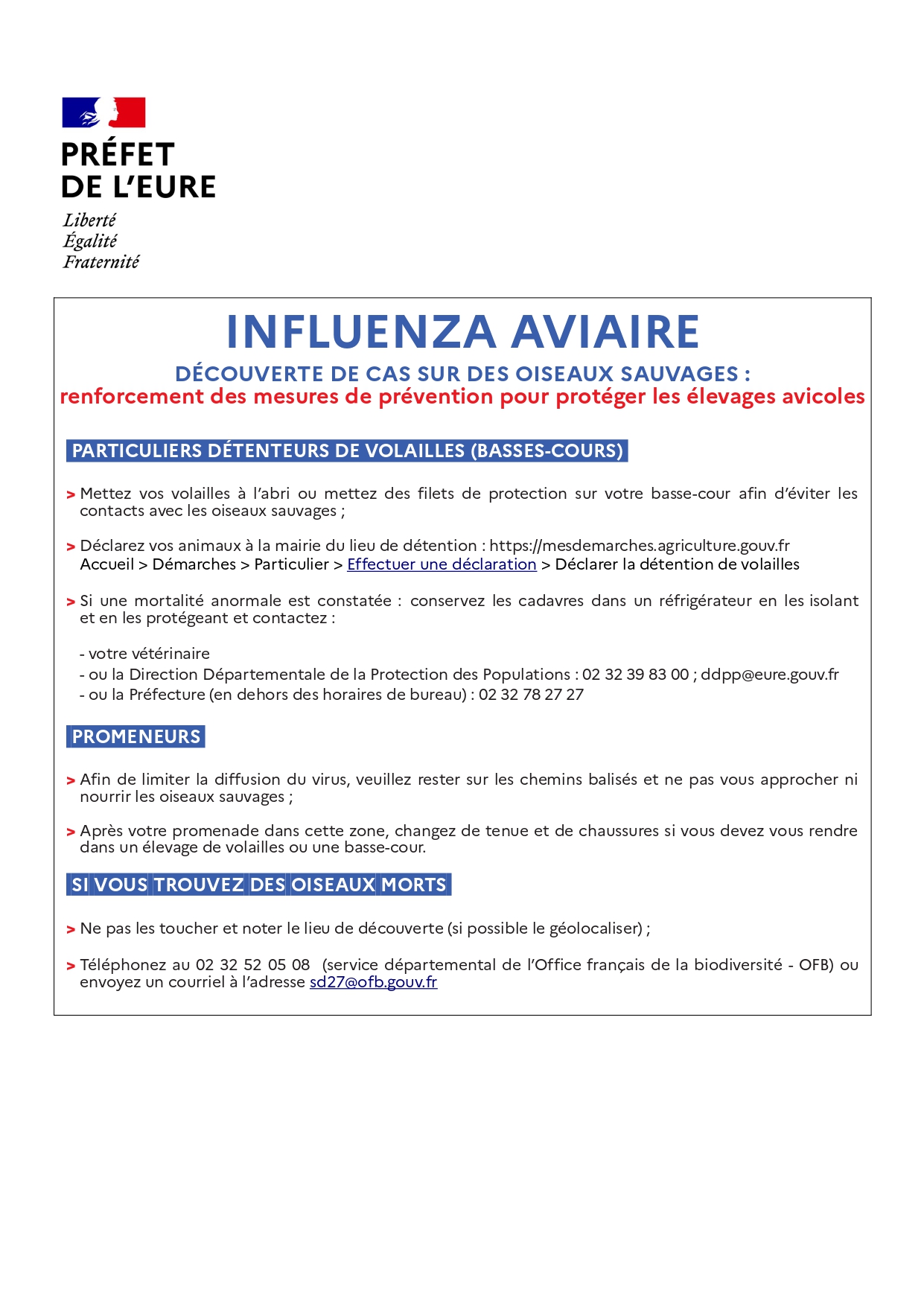 PRÉFET
DE L'EURE

Liberté
Égalité
Fraternité

INFLUENZA AVIAIRE

DÉCOUVERTE DE CAS SUR DES OISEAUX SAUVAGES :
renforcement des mesures de prévention pour protéger les élevages avicoles

PARTICULIERS DÉTENTEURS DE VOLAILLES (BASSES-COURS)

> Mettez vos volailles à l'abri ou mettez des filets de protection sur votre basse-cour afin d'éviter les contacts avec les oiseaux sauvages ;

> Déclarez vos animaux à la mairie du lieu de détention : https://mesdemarches.agriculture.gouv.fr
Accueil > Démarches > Particulier > Effectuer une déclaration > Déclarer la détention de volailles

> Si une mortalité anormale est constatée : conservez les cadavres dans un réfrigérateur en les isolant et en les protégeant et contactez :

- votre vétérinaire
- ou la Direction Départementale de la Protection des Populations : 02 32 39 83 00 ; ddpp@eure.gouv.fr
- ou la Préfecture (en dehors des horaires de bureau) : 02 32 78 27 27

PROMENEURS

> Afin de limiter la diffusion du virus, veuillez rester sur les chemins balisés et ne pas vous approcher ni nourrir les oiseaux sauvages ;

> Après votre promenade dans cette zone, changez de tenue et de chaussures si vous devez vous rendre dans un élevage de volailles ou une basse-cour.

SI VOUS TROUVEZ DES OISEAUX MORTS

> Ne pas les toucher et noter le lieu de découverte (si possible le géolocaliser) ;

> Téléphonez au 02 32 52 05 08 (service départemental de l'Office français de la biodiversité - OFB) ou envoyez un courriel à l'adresse sd27@ofb.gouv.fr